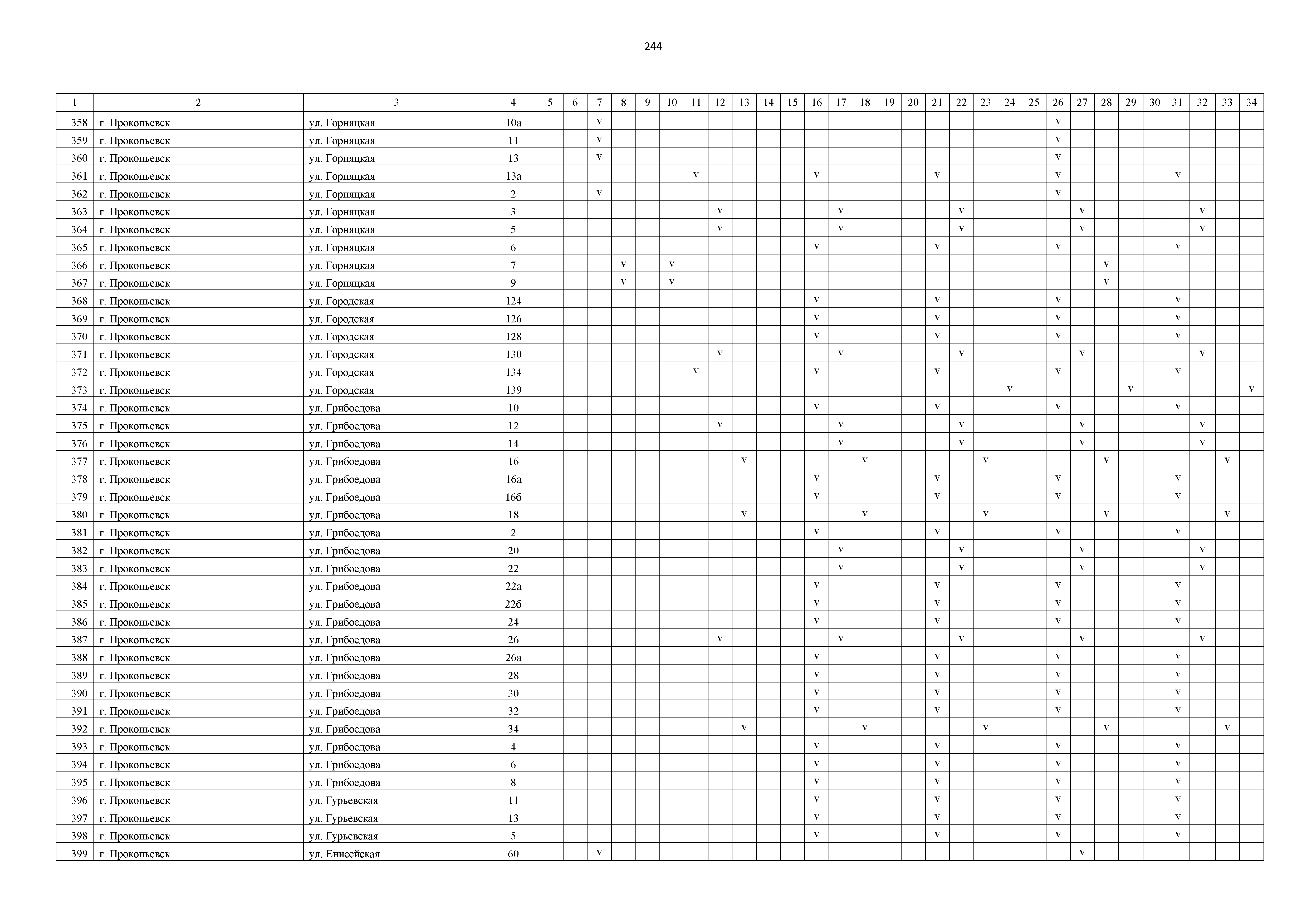 244

| 1 | 2 | 3 | 4 | 5 | 6 | 7 | 8 | 9 | 10 | 11 | 12 | 13 | 14 | 15 | 16 | 17 | 18 | 19 | 20 | 21 | 22 | 23 | 24 | 25 | 26 | 27 | 28 | 29 | 30 | 31 | 32 | 33 | 34 |
|---|---|---|---|---|---|---|---|---|---|---|---|---|---|---|---|---|---|---|---|---|---|---|---|---|---|---|---|---|---|---|---|---|---|
| 358 | г. Прокопьевск | ул. Горняцкая | 10а | | | v | | | | | | | | | | | | | | | | | | | v | | | | | | | | |
| 359 | г. Прокопьевск | ул. Горняцкая | 11 | | | v | | | | | | | | | | | | | | | | | | | v | | | | | | | | |
| 360 | г. Прокопьевск | ул. Горняцкая | 13 | | | v | | | | | | | | | | | | | | | | | | | v | | | | | | | | |
| 361 | г. Прокопьевск | ул. Горняцкая | 13а | | | | | | | v | | | | | v | | | | | v | | | | | v | | | | | v | | | |
| 362 | г. Прокопьевск | ул. Горняцкая | 2 | | | v | | | | | | | | | | | | | | | | | | | v | | | | | | | | |
| 363 | г. Прокопьевск | ул. Горняцкая | 3 | | | | | | | | v | | | | | v | | | | | v | | | | | v | | | | | v | | |
| 364 | г. Прокопьевск | ул. Горняцкая | 5 | | | | | | | | v | | | | | v | | | | | v | | | | | v | | | | | v | | |
| 365 | г. Прокопьевск | ул. Горняцкая | 6 | | | | | | | | | | | | v | | | | | v | | | | | v | | | | | v | | | |
| 366 | г. Прокопьевск | ул. Горняцкая | 7 | | | | v | | v | | | | | | | | | | | | | | | | | | v | | | | | | |
| 367 | г. Прокопьевск | ул. Горняцкая | 9 | | | | v | | v | | | | | | | | | | | | | | | | | | v | | | | | | |
| 368 | г. Прокопьевск | ул. Городская | 124 | | | | | | | | | | | | v | | | | | v | | | | | v | | | | | v | | | |
| 369 | г. Прокопьевск | ул. Городская | 126 | | | | | | | | | | | | v | | | | | v | | | | | v | | | | | v | | | |
| 370 | г. Прокопьевск | ул. Городская | 128 | | | | | | | | | | | | v | | | | | v | | | | | v | | | | | v | | | |
| 371 | г. Прокопьевск | ул. Городская | 130 | | | | | | | | v | | | | | v | | | | | v | | | | | v | | | | | v | | |
| 372 | г. Прокопьевск | ул. Городская | 134 | | | | | | | v | | | | | v | | | | | v | | | | | v | | | | | v | | | |
| 373 | г. Прокопьевск | ул. Городская | 139 | | | | | | | | | | | | | | | | | | | | v | | | | | v | | | | | v |
| 374 | г. Прокопьевск | ул. Грибоедова | 10 | | | | | | | | | | | | v | | | | | v | | | | | v | | | | | v | | | |
| 375 | г. Прокопьевск | ул. Грибоедова | 12 | | | | | | | | v | | | | | v | | | | | v | | | | | v | | | | | v | | |
| 376 | г. Прокопьевск | ул. Грибоедова | 14 | | | | | | | | | | | | | v | | | | | v | | | | | v | | | | | v | | |
| 377 | г. Прокопьевск | ул. Грибоедова | 16 | | | | | | | | | v | | | | | v | | | | | v | | | | | v | | | | | v | |
| 378 | г. Прокопьевск | ул. Грибоедова | 16а | | | | | | | | | | | | v | | | | | v | | | | | v | | | | | v | | | |
| 379 | г. Прокопьевск | ул. Грибоедова | 16б | | | | | | | | | | | | v | | | | | v | | | | | v | | | | | v | | | |
| 380 | г. Прокопьевск | ул. Грибоедова | 18 | | | | | | | | | v | | | | | v | | | | | v | | | | | v | | | | | v | |
| 381 | г. Прокопьевск | ул. Грибоедова | 2 | | | | | | | | | | | | v | | | | | v | | | | | v | | | | | v | | | |
| 382 | г. Прокопьевск | ул. Грибоедова | 20 | | | | | | | | | | | | | v | | | | | v | | | | | v | | | | | v | | |
| 383 | г. Прокопьевск | ул. Грибоедова | 22 | | | | | | | | | | | | | v | | | | | v | | | | | v | | | | | v | | |
| 384 | г. Прокопьевск | ул. Грибоедова | 22а | | | | | | | | | | | | v | | | | | v | | | | | v | | | | | v | | | |
| 385 | г. Прокопьевск | ул. Грибоедова | 22б | | | | | | | | | | | | v | | | | | v | | | | | v | | | | | v | | | |
| 386 | г. Прокопьевск | ул. Грибоедова | 24 | | | | | | | | | | | | v | | | | | v | | | | | v | | | | | v | | | |
| 387 | г. Прокопьевск | ул. Грибоедова | 26 | | | | | | | | v | | | | | v | | | | | v | | | | | v | | | | | v | | |
| 388 | г. Прокопьевск | ул. Грибоедова | 26а | | | | | | | | | | | | v | | | | | v | | | | | v | | | | | v | | | |
| 389 | г. Прокопьевск | ул. Грибоедова | 28 | | | | | | | | | | | | v | | | | | v | | | | | v | | | | | v | | | |
| 390 | г. Прокопьевск | ул. Грибоедова | 30 | | | | | | | | | | | | v | | | | | v | | | | | v | | | | | v | | | |
| 391 | г. Прокопьевск | ул. Грибоедова | 32 | | | | | | | | | | | | v | | | | | v | | | | | v | | | | | v | | | |
| 392 | г. Прокопьевск | ул. Грибоедова | 34 | | | | | | | | | v | | | | | v | | | | | v | | | | | v | | | | | v | |
| 393 | г. Прокопьевск | ул. Грибоедова | 4 | | | | | | | | | | | | v | | | | | v | | | | | v | | | | | v | | | |
| 394 | г. Прокопьевск | ул. Грибоедова | 6 | | | | | | | | | | | | v | | | | | v | | | | | v | | | | | v | | | |
| 395 | г. Прокопьевск | ул. Грибоедова | 8 | | | | | | | | | | | | v | | | | | v | | | | | v | | | | | v | | | |
| 396 | г. Прокопьевск | ул. Гурьевская | 11 | | | | | | | | | | | | v | | | | | v | | | | | v | | | | | v | | | |
| 397 | г. Прокопьевск | ул. Гурьевская | 13 | | | | | | | | | | | | v | | | | | v | | | | | v | | | | | v | | | |
| 398 | г. Прокопьевск | ул. Гурьевская | 5 | | | | | | | | | | | | v | | | | | v | | | | | v | | | | | v | | | |
| 399 | г. Прокопьевск | ул. Енисейская | 60 | | | v | | | | | | | | | | | | | | | | | | | | v | | | | | | | |